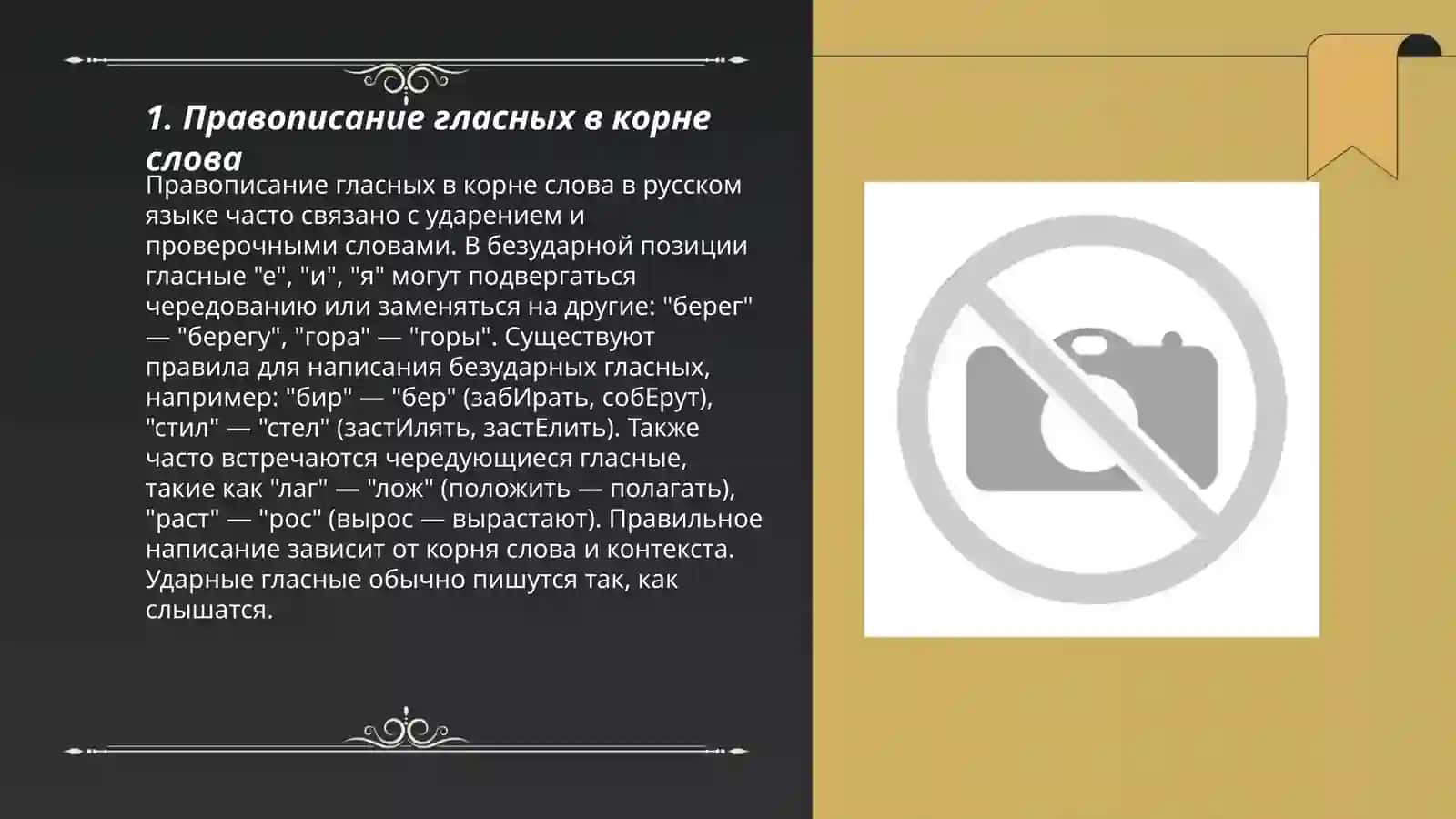 1. Правописание гласных в корне слова

Правописание гласных в корне слова в русском языке часто связано с ударением и проверочными словами. В безударной позиции гласные "е", "и", "я" могут подвергаться чередованию или заменяться на другие: "берег" — "берегу", "гора" — "горы". Существуют правила для написания безударных гласных, например: "бир" — "бер" (забИрать, собЕрут), "стил" — "стел" (застИлять, застЕлить). Также часто встречаются чередующиеся гласные, такие как "лаг" — "лож" (положить — полагать), "раст" — "рос" (вырос — вырастают). Правильное написание зависит от корня слова и контекста. Ударные гласные обычно пишутся так, как слышатся.